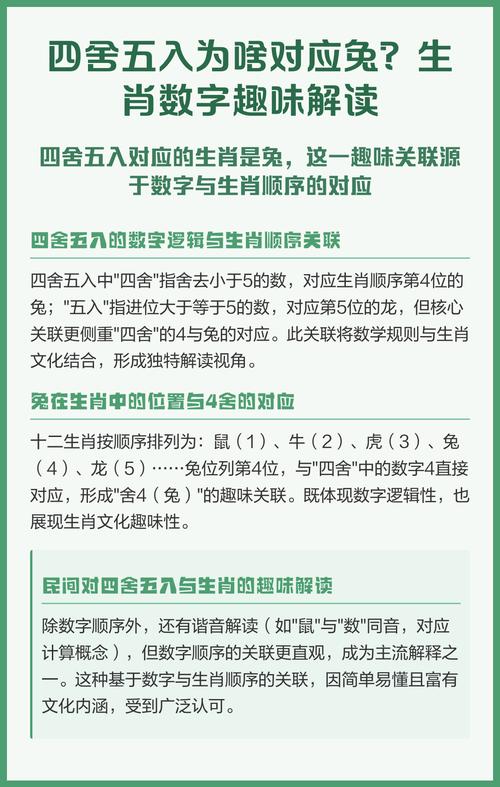 四舍五入为啥对应兔？生肖数字趣味解读

四舍五入对应的生肖是兔，这一趣味关联源于数字与生肖顺序的对应

四舍五入的数字逻辑与生肖顺序关联

四舍五入中"四舍"指舍去小于5的数，对应生肖顺序第4位的兔；"五入"指进位大于等于5的数，对应第5位的龙，但核心关联更侧重"四舍"的4与兔的对应。此关联将数学规则与生肖文化结合，形成独特解读视角。

兔在生肖中的位置与4舍的对应

十二生肖按顺序排列为：鼠（1）、牛（2）、虎（3）、兔（4）、龙（5）……兔位列第4位，与"四舍"中的数字4直接对应，形成"舍4（兔）"的趣味关联。既体现数字逻辑性，也展现生肖文化趣味性。

民间对四舍五入与生肖的趣味解读

除数字顺序外，还有谐音解读（如"鼠"与"数"同音，对应计算概念），但数字顺序的关联更直观，成为主流解释之一。这种基于数字与生肖顺序的关联，因简单易懂且富有文化内涵，受到广泛认可。